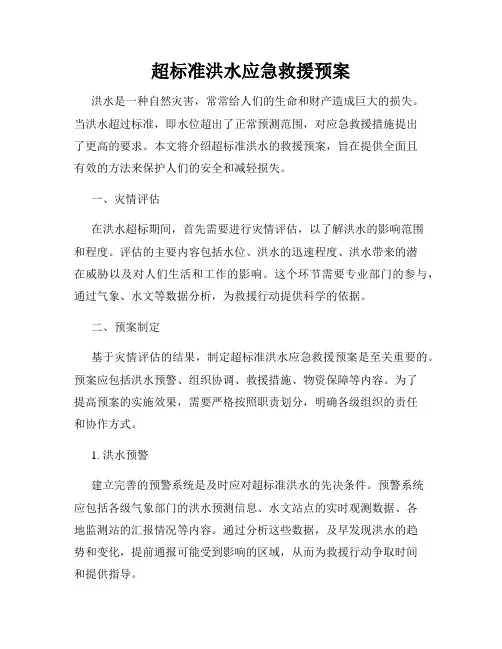 超标准洪水应急救援预案

洪水是一种自然灾害，常常给人们的生命和财产造成巨大的损失。当洪水超过标准，即水位超出了正常预测范围，对应急救援措施提出了更高的要求。本文将介绍超标准洪水的救援预案，旨在提供全面且有效的方法来保护人们的安全和减轻损失。

一、灾情评估

在洪水超标期间，首先需要进行灾情评估，以了解洪水的影响范围和程度。评估的主要内容包括水位、洪水的迅速程度、洪水带来的潜在威胁以及对人们生活和工作的影响。这个环节需要专业部门的参与，通过气象、水文等数据分析，为救援行动提供科学的依据。

二、预案制定

基于灾情评估的结果，制定超标准洪水应急救援预案是至关重要的。预案应包括洪水预警、组织协调、救援措施、物资保障等内容。为了提高预案的实施效果，需要严格按照职责划分，明确各级组织的责任和协作方式。

1. 洪水预警

建立完善的预警系统是及时应对超标准洪水的先决条件。预警系统应包括各级气象部门的洪水预测信息、水文站点的实时观测数据、各地监测站的汇报情况等内容。通过分析这些数据，及早发现洪水的趋势和变化，提前通报可能受到影响的区域，从而为救援行动争取时间和提供指导。